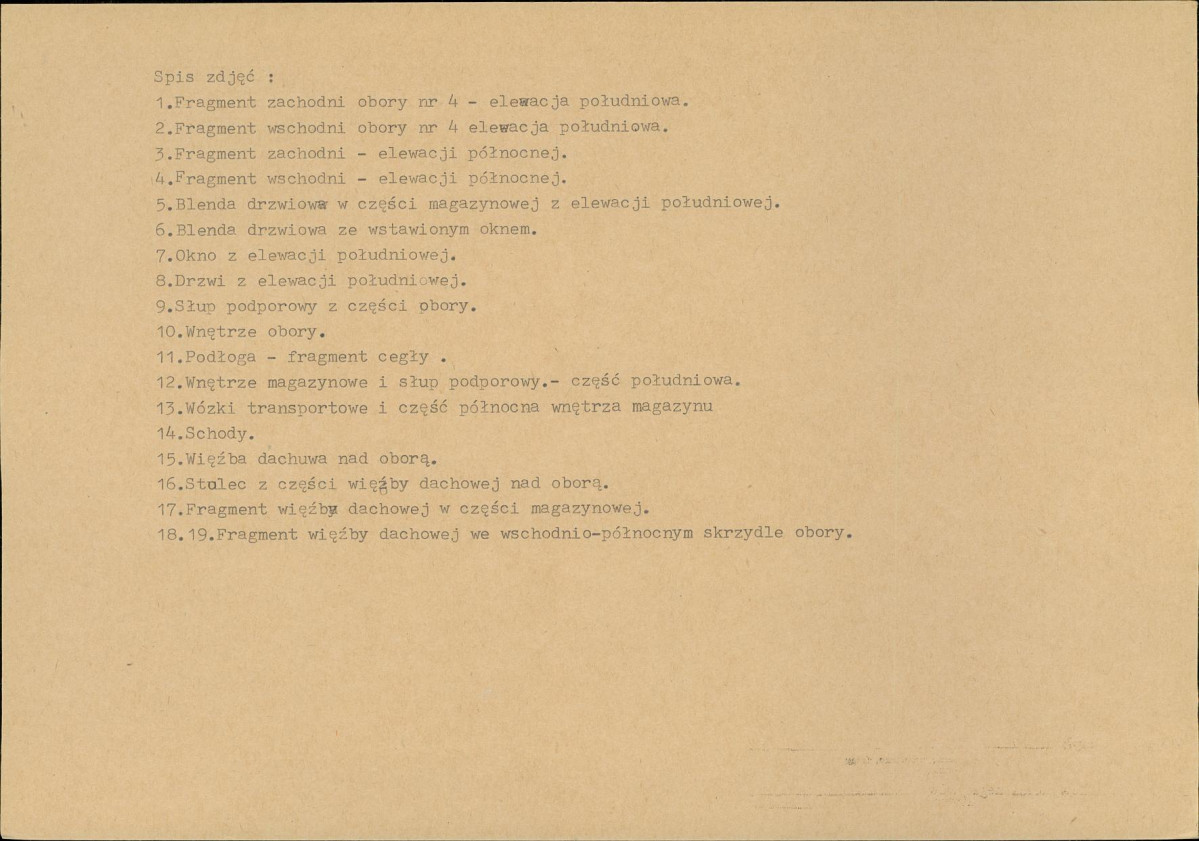 Spis zdjęć :
1.Fragment zachodni obory nr 4 - elewacja południowa.
2.Fragment wschodni obory nr 4 elewacja południowa.
3.Fragment zachodni - elewacji północnej.
4.Fragment wschodni - elewacji północnej.
5.Blenda drzwiowa w części magazynowej z elewacji południowej.
6.Blenda drzwiowa ze wstawionym oknem.
7.Okno z elewacji południowej.
8.Drzwi z elewacji południowej.
9.Słup podporowy z części obory.
10.Wnętrze obory.
11.Podłoga - fragment cegły .
12.Wnętrze magazynowe i słup podporowy.- część południowa.
13.Wózki transportowe i część północna wnętrza magazynu
14.Schody.
15.Więźba dachuwa nad oborą.
16.Stolec z części więźby dachowej nad oborą.
17.Fragment więźby dachowej w części magazynowej.
18.19.Fragment więźby dachowej we wschodnio-północnym skrzydle obory.